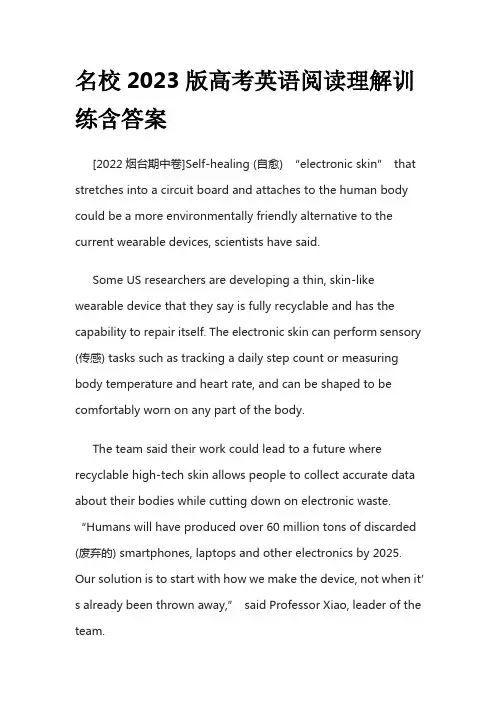 名校 2023 版高考英语阅读理解训练含答案

[2022 烟台期中卷]Self-healing (自愈) "electronic skin" that stretches into a circuit board and attaches to the human body could be a more environmentally friendly alternative to the current wearable devices, scientists have said.

Some US researchers are developing a thin, skin-like wearable device that they say is fully recyclable and has the capability to repair itself. The electronic skin can perform sensory (传感) tasks such as tracking a daily step count or measuring body temperature and heart rate, and can be shaped to be comfortably worn on any part of the body.

The team said their work could lead to a future where recyclable high-tech skin allows people to collect accurate data about their bodies while cutting down on electronic waste. "Humans will have produced over 60 million tons of discarded (废弃的) smartphones, laptops and other electronics by 2025. Our solution is to start with how we make the device, not when it's already been thrown away," said Professor Xiao, leader of the team.